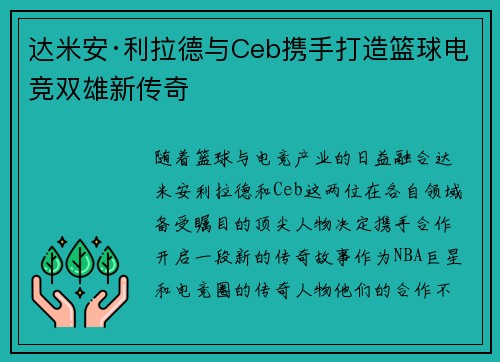 达米安·利拉德与Ceb携手打造篮球电竞双雄新传奇

随着篮球与电竞产业的日益融合达米安利拉德和Ceb这两位在各自领域备受瞩目的顶尖人物决定携手合作开启一段新的传奇故事作为NBA巨星和电竞圈的传奇人物他们的合作不